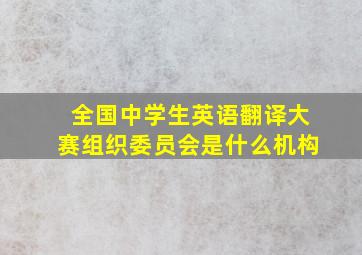 全国中学生英语翻译大赛组织委员会是什么机构